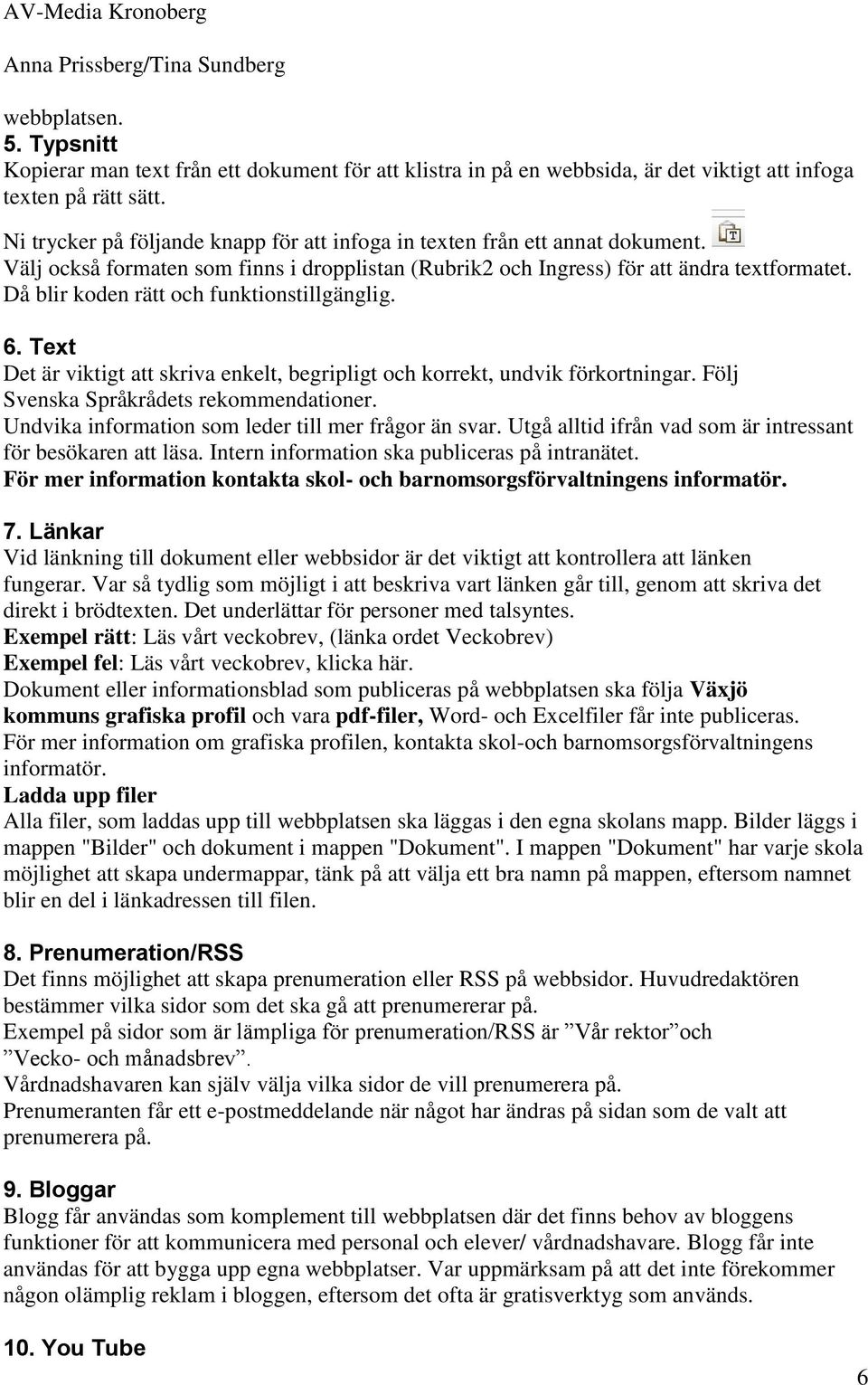 AV-Media Kronoberg

Anna Prissberg/Tina Sundberg

webbplatsen.
5. Typsnitt
Kopierar man text från ett dokument för att klistra in på en webbsida, är det viktigt att infoga texten på rätt sätt.

Ni trycker på följande knapp för att infoga in texten från ett annat dokument.
Välj också formaten som finns i dropplistan (Rubrik2 och Ingress) för att ändra textformatet. Då blir koden rätt och funktionstillgänglig.

6. Text
Det är viktigt att skriva enkelt, begripligt och korrekt, undvik förkortningar. Följ Svenska Språkrådets rekommendationer.
Undvika information som leder till mer frågor än svar. Utgå alltid ifrån vad som är intressant för besökaren att läsa. Intern information ska publiceras på intranätet.
För mer information kontakta skol- och barnomsorgsförvaltningens informatör.

7. Länkar
Vid länkning till dokument eller webbsidor är det viktigt att kontrollera att länken fungerar. Var så tydlig som möjligt i att beskriva vart länken går till, genom att skriva det direkt i brödtexten. Det underlättar för personer med talsyntes.
Exempel rätt: Läs vårt veckobrev, (länka ordet Veckobrev)
Exempel fel: Läs vårt veckobrev, klicka här.
Dokument eller informationsblad som publiceras på webbplatsen ska följa Växjö kommuns grafiska profil och vara pdf-filer, Word- och Excelfiler får inte publiceras.
För mer information om grafiska profilen, kontakta skol-och barnomsorgsförvaltningens informatör.
Ladda upp filer
Alla filer, som laddas upp till webbplatsen ska läggas i den egna skolans mapp. Bilder läggs i mappen "Bilder" och dokument i mappen "Dokument". I mappen "Dokument" har varje skola möjlighet att skapa undermappar, tänk på att välja ett bra namn på mappen, eftersom namnet blir en del i länkadressen till filen.

8. Prenumeration/RSS
Det finns möjlighet att skapa prenumeration eller RSS på webbsidor. Huvudredaktören bestämmer vilka sidor som det ska gå att prenumererar på.
Exempel på sidor som är lämpliga för prenumeration/RSS är ”Vår rektor”och ”Vecko- och månadsbrev”.
Vårdnadshavaren kan själv välja vilka sidor de vill prenumerera på.
Prenumeranten får ett e-postmeddelande när något har ändras på sidan som de valt att prenumerera på.

9. Bloggar
Blogg får användas som komplement till webbplatsen där det finns behov av bloggens funktioner för att kommunicera med personal och elever/ vårdnadshavare. Blogg får inte användas för att bygga upp egna webbplatser. Var uppmärksam på att det inte förekommer någon olämplig reklam i bloggen, eftersom det ofta är gratisverktyg som används.

10. You Tube

6